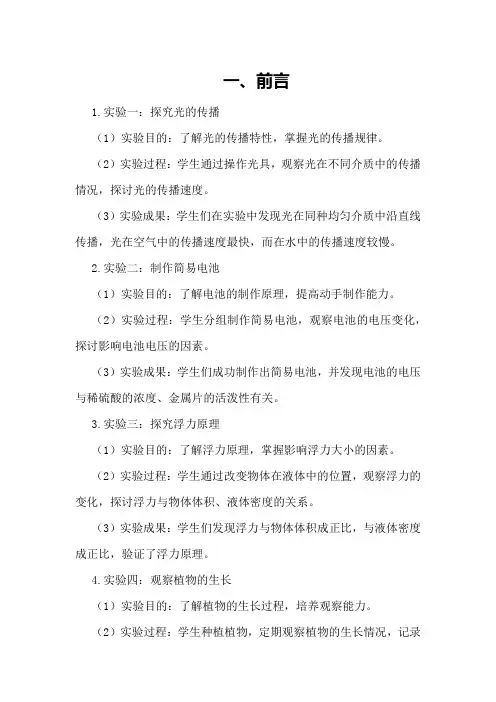 一、前言

1.实验一：探究光的传播

（1）实验目的：了解光的传播特性，掌握光的传播规律。

（2）实验过程：学生通过操作光具，观察光在不同介质中的传播情况，探讨光的传播速度。

（3）实验成果：学生们在实验中发现光在同种均匀介质中沿直线传播，光在空气中的传播速度最快，而在水中的传播速度较慢。

2.实验二：制作简易电池

（1）实验目的：了解电池的制作原理，提高动手制作能力。

（2）实验过程：学生分组制作简易电池，观察电池的电压变化，探讨影响电池电压的因素。

（3）实验成果：学生们成功制作出简易电池，并发现电池的电压与稀硫酸的浓度、金属片的活泼性有关。

3.实验三：探究浮力原理

（1）实验目的：了解浮力原理，掌握影响浮力大小的因素。

（2）实验过程：学生通过改变物体在液体中的位置，观察浮力的变化，探讨浮力与物体体积、液体密度的关系。

（3）实验成果：学生们发现浮力与物体体积成正比，与液体密度成正比，验证了浮力原理。

4.实验四：观察植物的生长

（1）实验目的：了解植物的生长过程，培养观察能力。

（2）实验过程：学生种植植物，定期观察植物的生长情况，记录